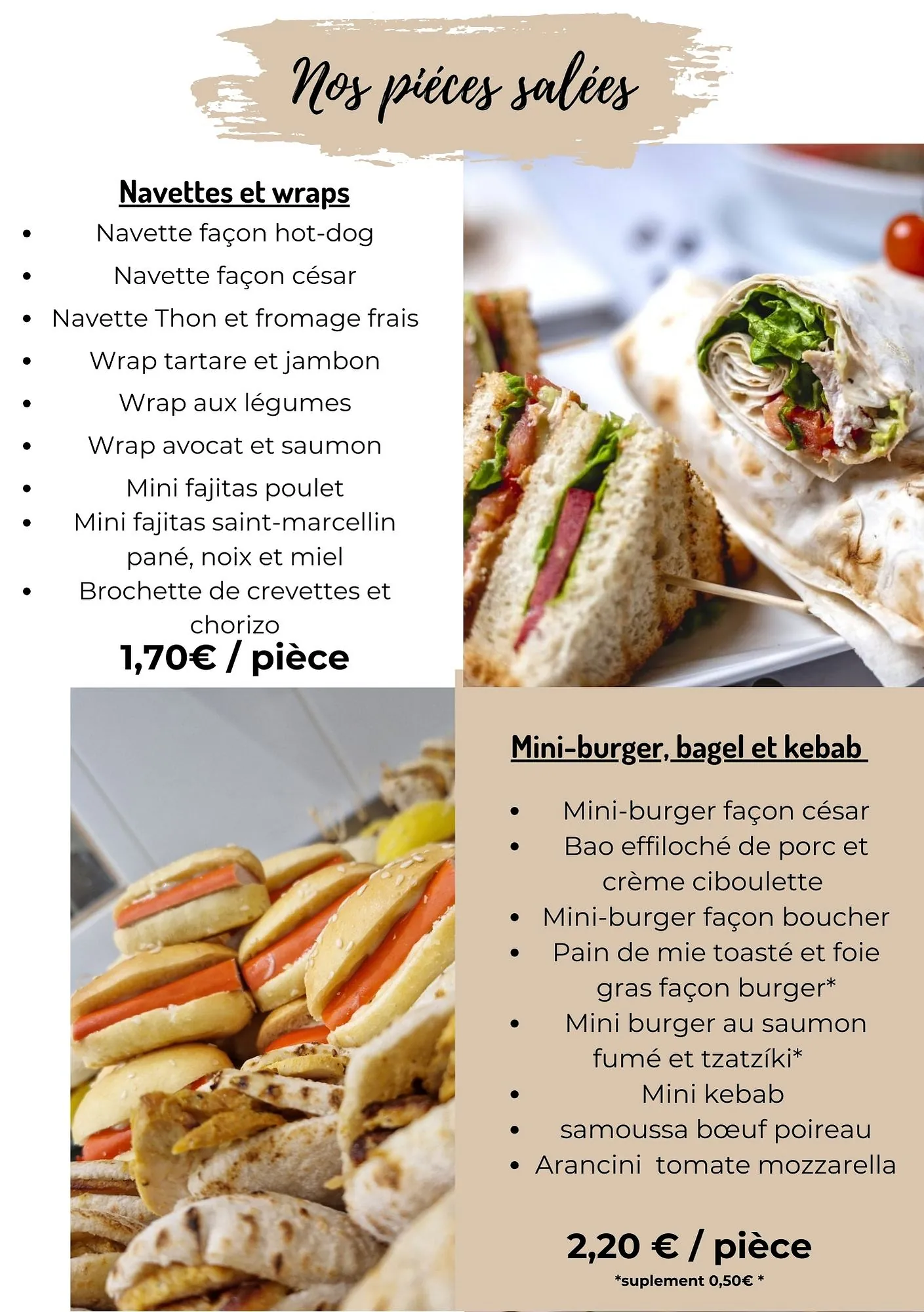 Nos piéces salées

Navettes et wraps

- Navette façon hot-dog
- Navette façon césar
- Navette Thon et fromage frais
- Wrap tartare et jambon
- Wrap aux légumes
- Wrap avocat et saumon
- Mini fajitas poulet
- Mini fajitas saint-marcellin pané, noix et miel
- Brochette de crevettes et chorizo

1,70€ / pièce

Mini-burger, bagel et kebab

- Mini-burger façon césar
- Bao effiloché de porc et crème ciboulette
- Mini-burger façon boucher
- Pain de mie toasté et foie gras façon burger*
- Mini burger au saumon fumé et tzatzíki*
- Mini kebab
- samoussa bœuf poireau
- Arancini tomate mozzarella

2,20 € / pièce
*suplement 0,50€ *